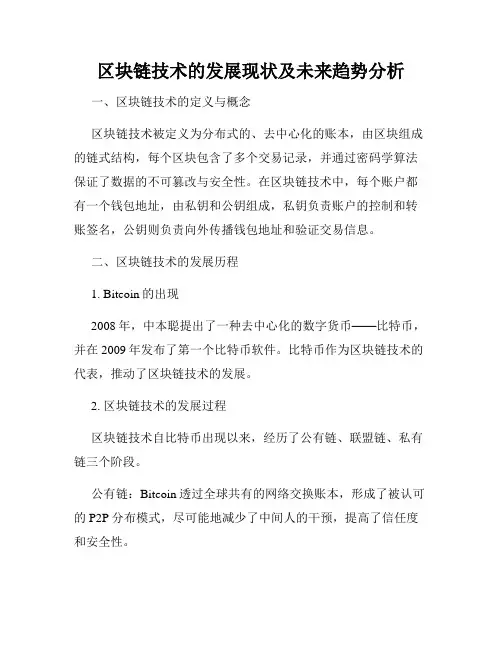 区块链技术的发展现状及未来趋势分析

一、区块链技术的定义与概念

区块链技术被定义为分布式的、去中心化的账本，由区块组成的链式结构，每个区块包含了多个交易记录，并通过密码学算法保证了数据的不可篡改与安全性。在区块链技术中，每个账户都有一个钱包地址，由私钥和公钥组成，私钥负责账户的控制和转账签名，公钥则负责向外传播钱包地址和验证交易信息。

二、区块链技术的发展历程

1. Bitcoin 的出现

2008 年，中本聪提出了一种去中心化的数字货币——比特币，并在 2009 年发布了第一个比特币软件。比特币作为区块链技术的代表，推动了区块链技术的发展。

2. 区块链技术的发展过程

区块链技术自比特币出现以来，经历了公有链、联盟链、私有链三个阶段。

公有链：Bitcoin 透过全球共有的网络交换账本，形成了被认可的 P2P 分布模式，尽可能地减少了中间人的干预，提高了信任度和安全性。